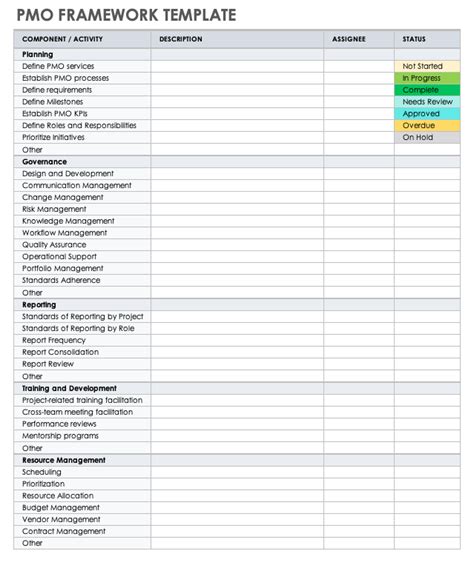 PMO FRAMEWORK TEMPLATE

| COMPONENT / ACTIVITY | DESCRIPTION | ASSIGNEE | STATUS |
|---|---|---|---|
| Planning | | | |
| Define PMO services | | | Not Started |
| Establish PMO processes | | | In Progress |
| Define requirements | | | Complete |
| Define Milestones | | | Needs Review |
| Establish PMO KPIs | | | Approved |
| Define Roles and Responsibilities | | | Overdue |
| Prioritize Initiatives | | | On Hold |
| Other | | | |
| Governance | | | |
| Design and Development | | | |
| Communication Management | | | |
| Change Management | | | |
| Risk Management | | | |
| Knowledge Management | | | |
| Workflow Management | | | |
| Quality Assurance | | | |
| Operational Support | | | |
| Portfolio Management | | | |
| Standards Adherence | | | |
| Other | | | |
| Reporting | | | |
| Standards of Reporting by Project | | | |
| Standards of Reporting by Role | | | |
| Report Frequency | | | |
| Report Consolidation | | | |
| Report Review | | | |
| Other | | | |
| Training and Development | | | |
| Project-related training facilitation | | | |
| Cross-team meeting facilitation | | | |
| Performance reviews | | | |
| Mentorship programs | | | |
| Other | | | |
| Resource Management | | | |
| Scheduling | | | |
| Prioritization | | | |
| Resource Allocation | | | |
| Budget Management | | | |
| Vendor Management | | | |
| Contract Management | | | |
| Other | | | |